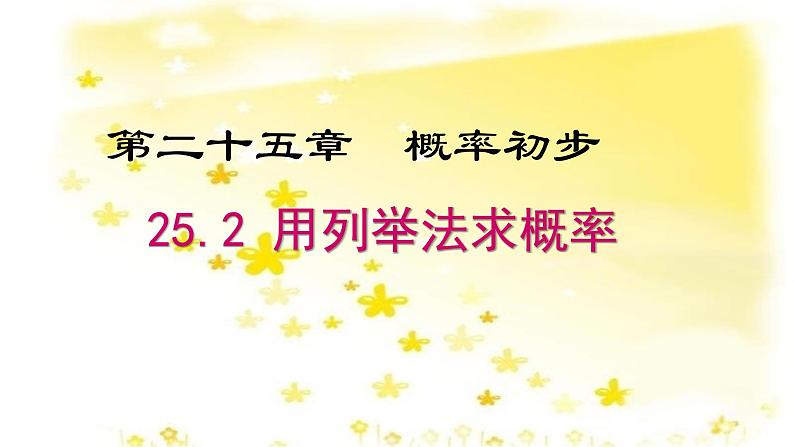 第二十五章　概率初步

25.2 用列举法求概率